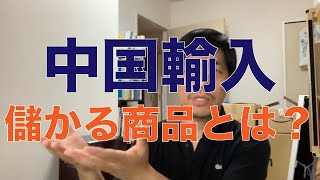 中国輸入
儲かる商品とは？